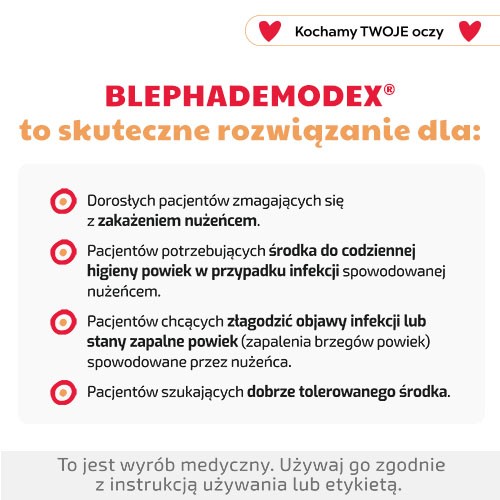 Kochamy TWOJE oczy

BLEPHADEMODEX®
to skuteczne rozwiązanie dla:

Dorosłych pacjentów zmagających się z zakażeniem nużeńcem.

Pacjentów potrzebujących środka do codziennej higieny powiek w przypadku infekcji spowodowanej nużeńcem.

Pacjentów chcących złagodzić objawy infekcji lub stany zapalne powiek (zapalenia brzegów powiek) spowodowane przez nużeńca.

Pacjentów szukających dobrze tolerowanego środka.

To jest wyrób medyczny. Używaj go zgodnie z instrukcją używania lub etykietą.